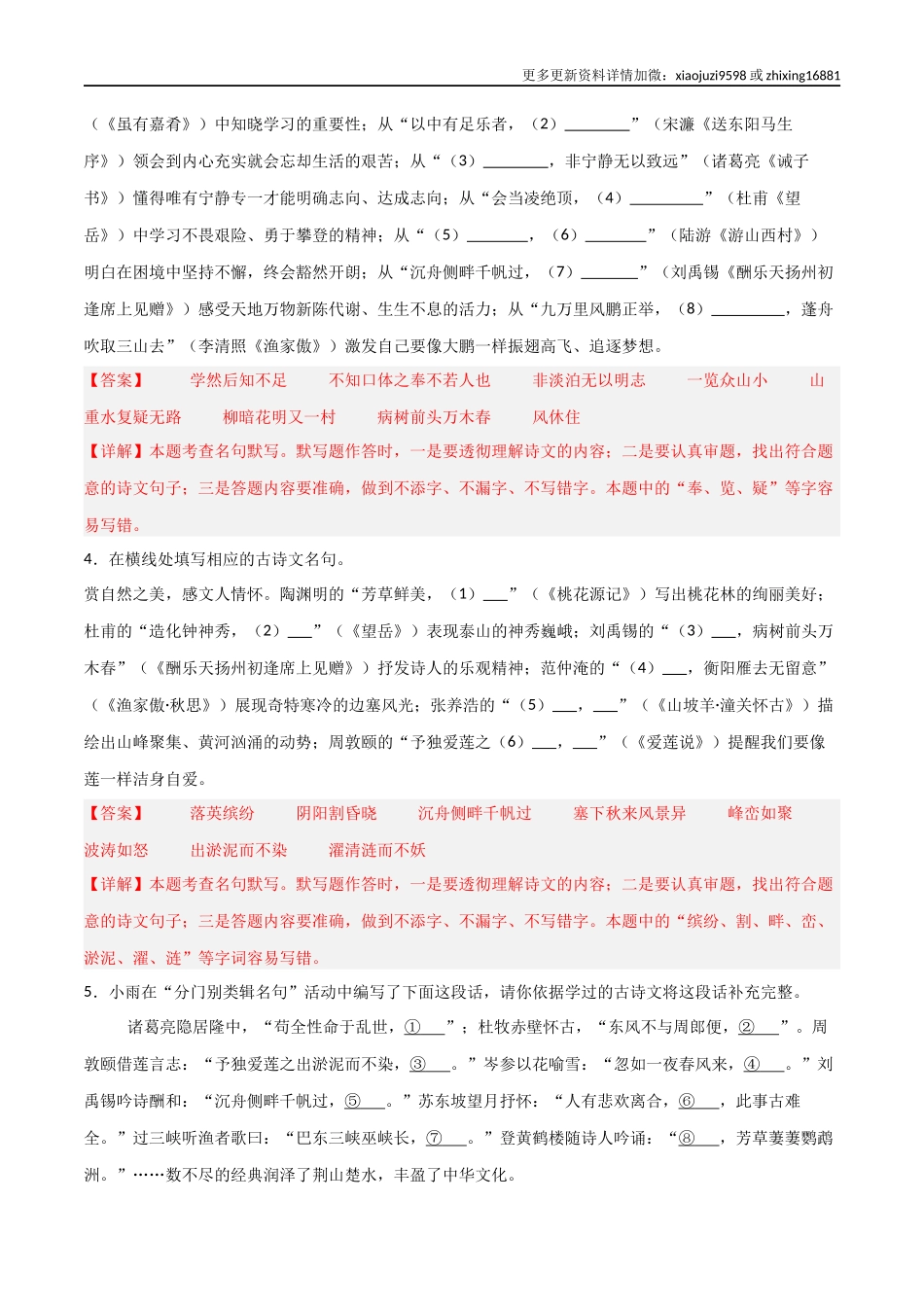 更多更新资料详情加微：xiaojuzi9598 或 zhixing16881

（《虽有嘉肴》）中知晓学习的重要性；从“以中有足乐者，（2）________”（宋濂《送东阳马生序》）领会到内心充实就会忘却生活的艰苦；从“（3）________，非宁静无以致远”（诸葛亮《诫子书》）懂得唯有宁静专一才能明确志向、达成志向；从“会当凌绝顶，（4）_________”（杜甫《望岳》）中学习不畏艰险、勇于攀登的精神；从“（5）________，（6）________”（陆游《游山西村》）明白在困境中坚持不懈，终会豁然开朗；从“沉舟侧畔千帆过，（7）________”（刘禹锡《酬乐天扬州初逢席上见赠》）感受天地万物新陈代谢、生生不息的活力；从“九万里风鹏正举，（8）_________，蓬舟吹取三山去”（李清照《渔家傲》）激发自己要像大鹏一样振翅高飞、追逐梦想。

【答案】　学然后知不足　不知口体之奉不若人也　非淡泊无以明志　一览众山小　山重水复疑无路　柳暗花明又一村　病树前头万木春　风休住

【详解】本题考查名句默写。默写题作答时，一是要透彻理解诗文的内容；二是要认真审题，找出符合题意的诗文句子；三是答题内容要准确，做到不添字、不漏字、不写错字。本题中的“奉、览、疑”等字容易写错。

4．在横线处填写相应的古诗文名句。

赏自然之美，感文人情怀。陶渊明的“芳草鲜美，（1）___”（《桃花源记》）写出桃花林的绚丽美好；杜甫的“造化钟神秀，（2）___”（《望岳》）表现泰山的神秀巍峨；刘禹锡的“（3）___，病树前头万木春”（《酬乐天扬州初逢席上见赠》）抒发诗人的乐观精神；范仲淹的“（4）___，衡阳雁去无留意”（《渔家傲·秋思》）展现奇特寒冷的边塞风光；张养浩的“（5）___，___”（《山坡羊·潼关怀古》）描绘出山峰聚集、黄河汹涌的动势；周敦颐的“予独爱莲之（6）___，___”（《爱莲说》）提醒我们要像莲一样洁身自爱。

【答案】　落英缤纷　阴阳割昏晓　沉舟侧畔千帆过　塞下秋来风景异　峰峦如聚　波涛如怒　出淤泥而不染　濯清涟而不妖

【详解】本题考查名句默写。默写题作答时，一是要透彻理解诗文的内容；二是要认真审题，找出符合题意的诗文句子；三是答题内容要准确，做到不添字、不漏字、不写错字。本题中的“缤纷、割、畔、峦、淤泥、濯、涟”等字词容易写错。

5．小雨在“分门别类辑名句”活动中编写了下面这段话，请你依据学过的古诗文将这段话补充完整。

诸葛亮隐居隆中，“苟全性命于乱世，①___”；杜牧赤壁怀古，“东风不与周郎便，②___”。周敦颐借莲言志：“予独爱莲之出淤泥而不染，③___。”岑参以花喻雪：“忽如一夜春风来，④___。”刘禹锡吟诗酬和：“沉舟侧畔千帆过，⑤___。”苏东坡望月抒怀：“人有悲欢离合，⑥___，此事古难全。”过三峡听渔者歌曰：“巴东三峡巫峡长，⑦___。”登黄鹤楼随诗人吟诵：“⑧___，芳草萋萋鹦鹉洲。”……数不尽的经典润泽了荆山楚水，丰盈了中华文化。